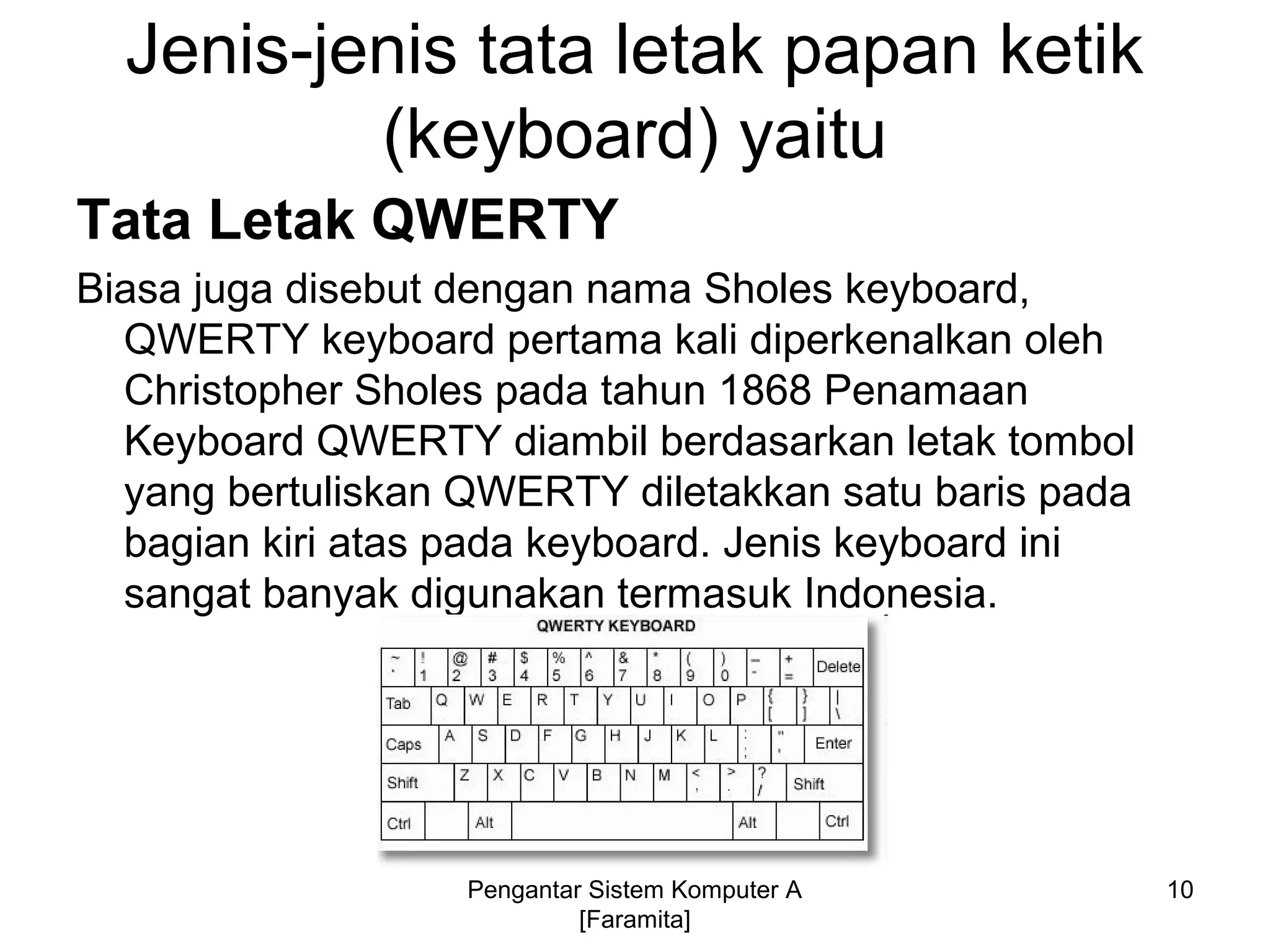 Jenis-jenis tata letak papan ketik (keyboard) yaitu

Tata Letak QWERTY

Biasa juga disebut dengan nama Sholes keyboard, QWERTY keyboard pertama kali diperkenalkan oleh Christopher Sholes pada tahun 1868 Penamaan Keyboard QWERTY diambil berdasarkan letak tombol yang bertuliskan QWERTY diletakkan satu baris pada bagian kiri atas pada keyboard. Jenis keyboard ini sangat banyak digunakan termasuk Indonesia.

QWERTY KEYBOARD

~ ` ! 1 @ 2 # 3 $ 4 % 5 ^ 6 & 7 * 8 ( 9 ) 0 _ - + = Delete
Tab Q W E R T Y U I O P { [ } ] | \
Caps A S D F G H J K L : ; " ' Enter
Shift Z X C V B N M < , > . ? / Shift
Ctrl Alt Alt Ctrl

Pengantar Sistem Komputer A [Faramita]

10